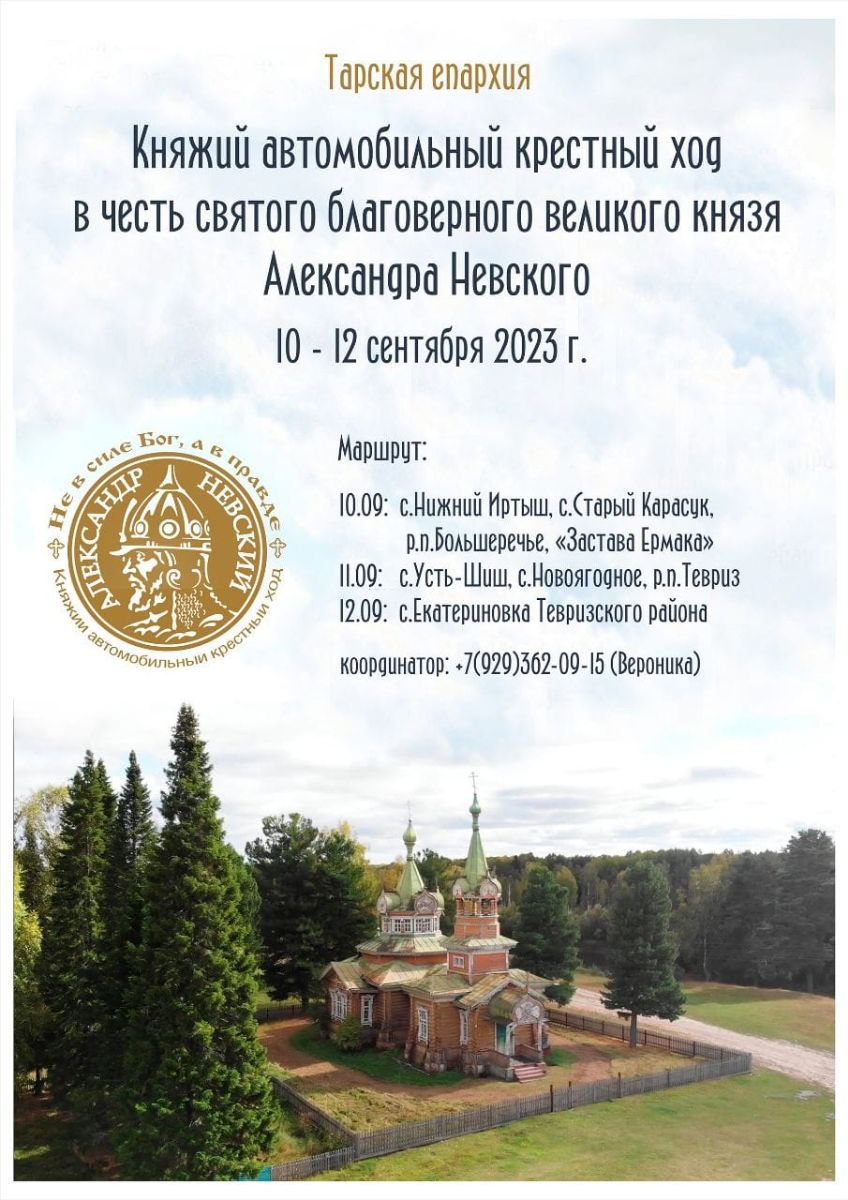 Тарская епархия

Княжий автомобильный крестный ход в честь святого благоверного великого князя Александра Невского

10 - 12 сентября 2023 г.

Не в силе Бог, а в правде
АЛЕКСАНДР НЕВСКИЙ
Княжий автомобильный крестный ход

Маршрут:

10.09: с.Нижний Иртыш, с.Старый Карасук, р.п.Большеречье, «Застава Ермака»
11.09: с.Усть-Шиш, с.Новоягодное, р.п.Тевриз
12.09: с.Екатериновка Тевризского района

координатор: +7(929)362-09-15 (Вероника)